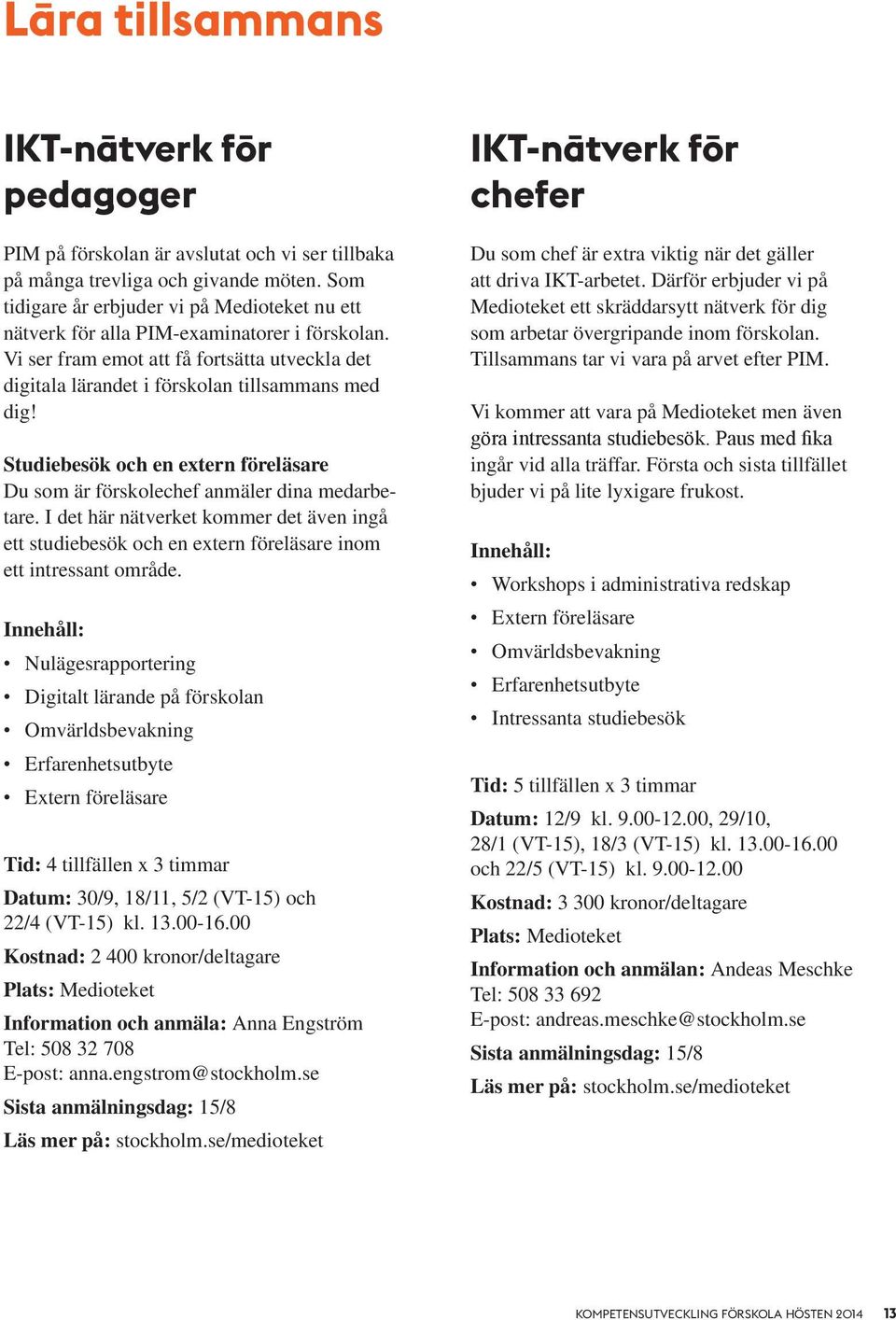 Lära tillsammans

IKT-nätverk för pedagoger

PIM på förskolan är avslutat och vi ser tillbaka på många trevliga och givande möten. Som tidigare år erbjuder vi på Medioteket nu ett nätverk för alla PIM-examinatorer i förskolan. Vi ser fram emot att få fortsätta utveckla det digitala lärandet i förskolan tillsammans med dig!

Studiebesök och en extern föreläsare
Du som är förskolechef anmäler dina medarbetare. I det här nätverket kommer det även ingå ett studiebesök och en extern föreläsare inom ett intressant område.

Innehåll:
• Nulägesrapportering
• Digitalt lärande på förskolan
• Omvärldsbevakning
• Erfarenhetsutbyte
• Extern föreläsare

Tid: 4 tillfällen x 3 timmar
Datum: 30/9, 18/11, 5/2 (VT-15) och 22/4 (VT-15) kl. 13.00-16.00
Kostnad: 2 400 kronor/deltagare
Plats: Medioteket
Information och anmäla: Anna Engström
Tel: 508 32 708
E-post: anna.engstrom@stockholm.se
Sista anmälningsdag: 15/8
Läs mer på: stockholm.se/medioteket

IKT-nätverk för chefer

Du som chef är extra viktig när det gäller att driva IKT-arbetet. Därför erbjuder vi på Medioteket ett skräddarsytt nätverk för dig som arbetar övergripande inom förskolan. Tillsammans tar vi vara på arvet efter PIM.

Vi kommer att vara på Medioteket men även göra intressanta studiebesök. Paus med fika ingår vid alla träffar. Första och sista tillfället bjuder vi på lite lyxigare frukost.

Innehåll:
• Workshops i administrativa redskap
• Extern föreläsare
• Omvärldsbevakning
• Erfarenhetsutbyte
• Intressanta studiebesök

Tid: 5 tillfällen x 3 timmar
Datum: 12/9 kl. 9.00-12.00, 29/10, 28/1 (VT-15), 18/3 (VT-15) kl. 13.00-16.00 och 22/5 (VT-15) kl. 9.00-12.00
Kostnad: 3 300 kronor/deltagare
Plats: Medioteket
Information och anmälan: Andeas Meschke
Tel: 508 33 692
E-post: andreas.meschke@stockholm.se
Sista anmälningsdag: 15/8
Läs mer på: stockholm.se/medioteket

KOMPETENSUTVECKLING FÖRSKOLA HÖSTEN 2014 13